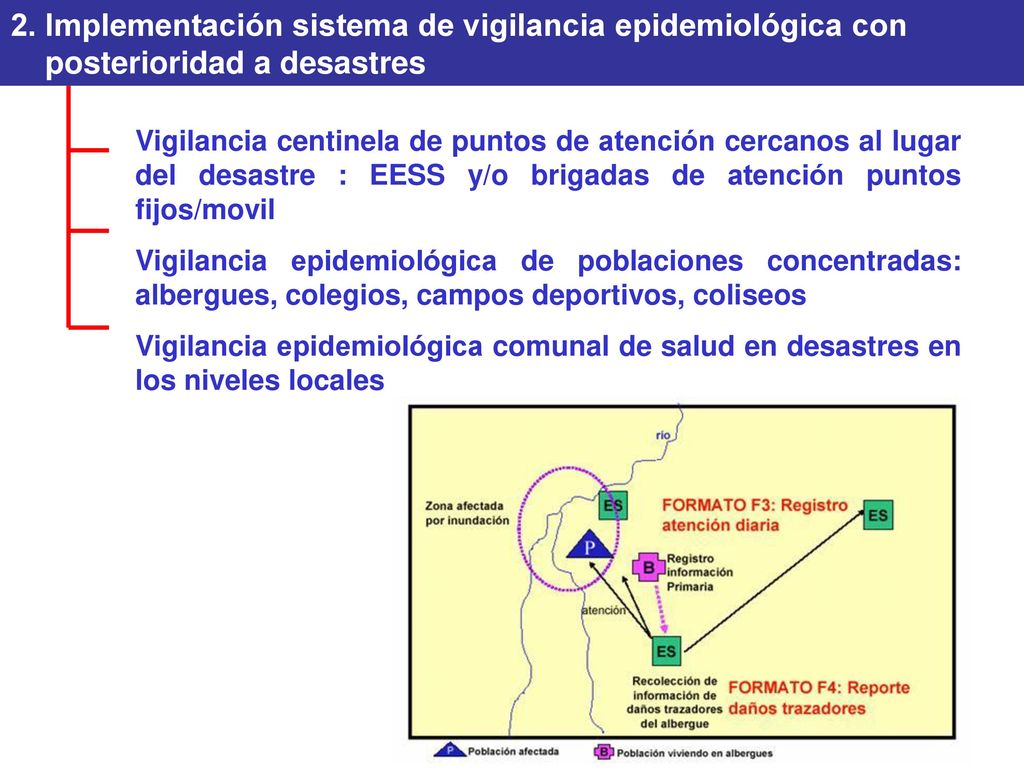 2. Implementación sistema de vigilancia epidemiológica con posterioridad a desastres

Vigilancia centinela de puntos de atención cercanos al lugar del desastre : EESS y/o brigadas de atención puntos fijos/movil

Vigilancia epidemiológica de poblaciones concentradas: albergues, colegios, campos deportivos, coliseos

Vigilancia epidemiológica comunal de salud en desastres en los niveles locales

rio

Zona afectada por inundación

ES

FORMATO F3: Registro atención diaria

ES

P

B

Registro información Primaria

atención

ES

Recolección de información de daños trazadores del albergue

FORMATO F4: Reporte daños trazadores

P Población afectada

B Población viviendo en albergues